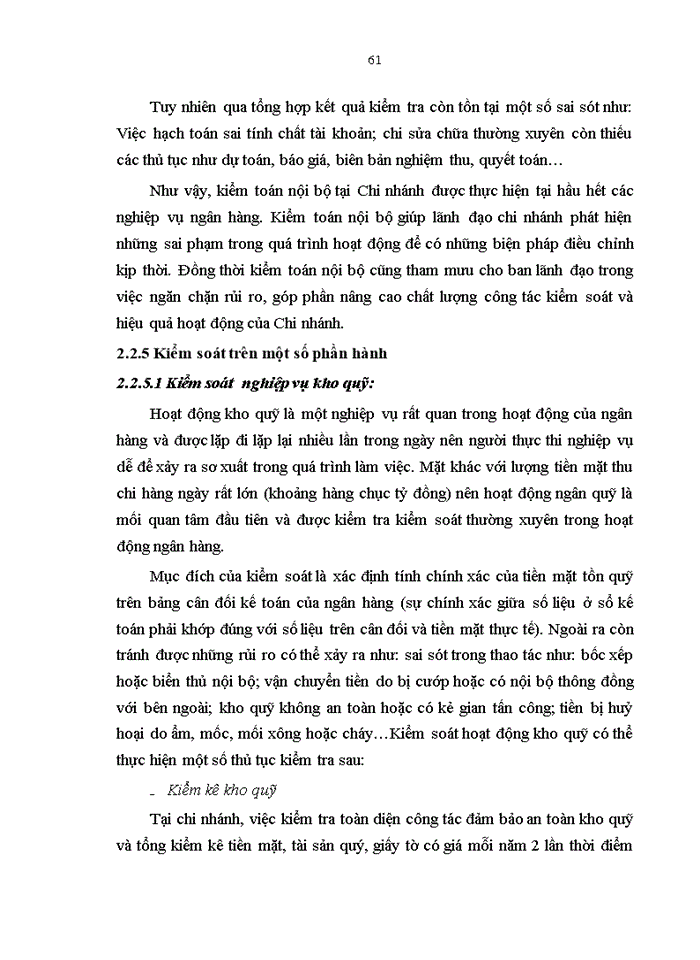 61

Tuy nhiên qua tổng hợp kết quả kiểm tra còn tồn tại một số sai sót như: Việc hạch toán sai tính chất tài khoản; chi sửa chữa thường xuyên còn thiếu các thủ tục như dự toán, báo giá, biên bản nghiệm thu, quyết toán…

Như vậy, kiểm toán nội bộ tại Chi nhánh được thực hiện tại hầu hết các nghiệp vụ ngân hàng. Kiểm toán nội bộ giúp lãnh đạo chi nhánh phát hiện những sai phạm trong quá trình hoạt động để có những biện pháp điều chỉnh kịp thời. Đồng thời kiểm toán nội bộ cũng tham mưu cho ban lãnh đạo trong việc ngăn chặn rủi ro, góp phần nâng cao chất lượng công tác kiểm soát và hiệu quả hoạt động của Chi nhánh.

2.2.5 Kiểm soát trên một số phần hành

2.2.5.1 Kiểm soát nghiệp vụ kho quỹ:

Hoạt động kho quỹ là một nghiệp vụ rất quan trong hoạt động của ngân hàng và được lặp đi lặp lại nhiều lần trong ngày nên người thực thi nghiệp vụ dễ để xảy ra sơ xuất trong quá trình làm việc. Mặt khác với lượng tiền mặt thu chi hàng ngày rất lớn (khoảng hàng chục tỷ đồng) nên hoạt động ngân quỹ là mối quan tâm đầu tiên và được kiểm tra kiểm soát thường xuyên trong hoạt động ngân hàng.

Mục đích của kiểm soát là xác định tính chính xác của tiền mặt tồn quỹ trên bảng cân đối kế toán của ngân hàng (sự chính xác giữa số liệu ở sổ kế toán phải khớp đúng với số liệu trên cân đối và tiền mặt thực tế). Ngoài ra còn tránh được những rủi ro có thể xảy ra như: sai sót trong thao tác như: bốc xếp hoặc biển thủ nội bộ; vận chuyển tiền do bị cướp hoặc có nội bộ thông đồng với bên ngoài; kho quỹ không an toàn hoặc có kẻ gian tấn công; tiền bị huỷ hoại do ẩm, mốc, mối xông hoặc cháy…Kiểm soát hoạt động kho quỹ có thể thực hiện một số thủ tục kiểm tra sau:

- Kiểm kê kho quỹ

Tại chi nhánh, việc kiểm tra toàn diện công tác đảm bảo an toàn kho quỹ và tổng kiểm kê tiền mặt, tài sản quý, giấy tờ có giá mỗi năm 2 lần thời điểm